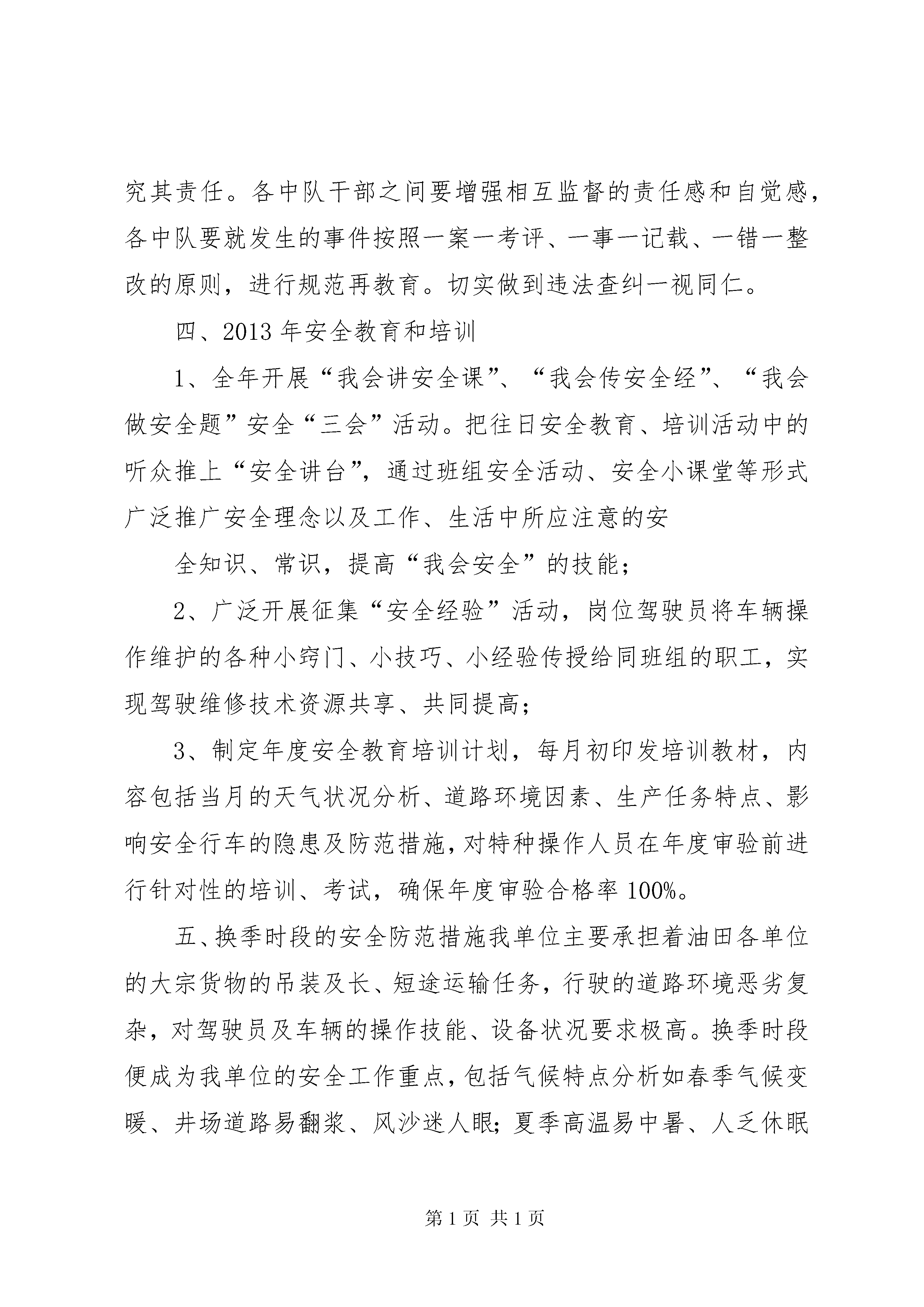 究其责任。各中队干部之间要增强相互监督的责任感和自觉感，各中队要就发生的事件按照一案一考评、一事一记载、一错一整改的原则，进行规范再教育。切实做到违法查纠一视同仁。

四、2013 年安全教育和培训

1、全年开展“我会讲安全课”、“我会传安全经”、“我会做安全题”安全“三会”活动。把往日安全教育、培训活动中的听众推上“安全讲台”，通过班组安全活动、安全小课堂等形式广泛推广安全理念以及工作、生活中所应注意的安

全知识、常识，提高“我会安全”的技能；

2、广泛开展征集“安全经验”活动，岗位驾驶员将车辆操作维护的各种小窍门、小技巧、小经验传授给同班组的职工，实现驾驶维修技术资源共享、共同提高；

3、制定年度安全教育培训计划，每月初印发培训教材，内容包括当月的天气状况分析、道路环境因素、生产任务特点、影响安全行车的隐患及防范措施，对特种操作人员在年度审验前进行针对性的培训、考试，确保年度审验合格率 100%。

五、换季时段的安全防范措施我单位主要承担着油田各单位的大宗货物的吊装及长、短途运输任务，行驶的道路环境恶劣复杂，对驾驶员及车辆的操作技能、设备状况要求极高。换季时段便成为我单位的安全工作重点，包括气候特点分析如春季气候变暖、井场道路易翻浆、风沙迷人眼；夏季高温易中暑、人乏休眠

第 1 页 共 1 页